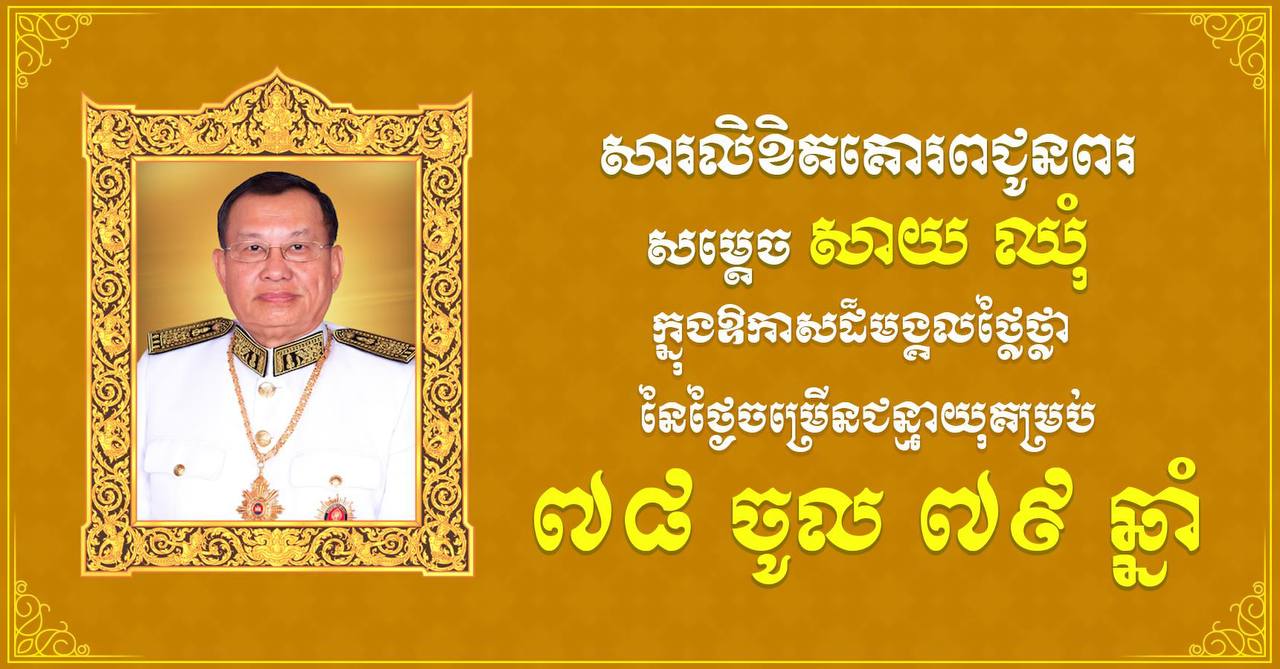 សារលិខិតគោរពជូនពរ
សម្តេច សាយ ឈុំ
ក្នុងឱកាសដ៏មង្គលថ្លៃថ្លា
នៃថ្ងៃចម្រើនជន្មាយុគម្រប់
៧៨ ចូល ៧៩ ឆ្នាំ